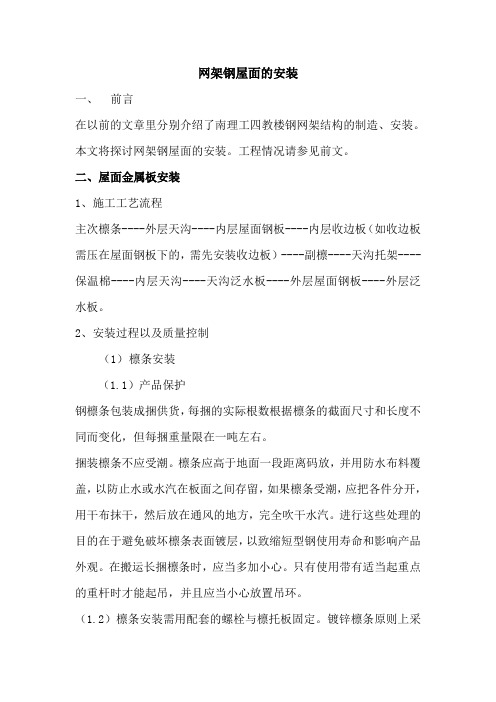 网架钢屋面的安装

一、　前言

在以前的文章里分别介绍了南理工四教楼钢网架结构的制造、安装。本文将探讨网架钢屋面的安装。工程情况请参见前文。

二、屋面金属板安装

1、施工工艺流程

主次檩条----外层天沟----内层屋面钢板----内层收边板（如收边板需压在屋面钢板下的，需先安装收边板）----副檩----天沟托架----保温棉----内层天沟----天沟泛水板----外层屋面钢板----外层泛水板。

2、安装过程以及质量控制

（1）檩条安装

（1.1）产品保护

钢檩条包装成捆供货，每捆的实际根数根据檩条的截面尺寸和长度不同而变化，但每捆重量限在一吨左右。

捆装檩条不应受潮。檩条应高于地面一段距离码放，并用防水布料覆盖，以防止水或水汽在板面之间存留，如果檩条受潮，应把各件分开，用干布抹干，然后放在通风的地方，完全吹干水汽。进行这些处理的目的在于避免破坏檩条表面镀层，以致缩短型钢使用寿命和影响产品外观。在搬运长捆檩条时，应当多加小心。只有使用带有适当起重点的重杆时才能起吊，并且应当小心放置吊环。

（1.2）檩条安装需用配套的螺栓与檩托板固定。镀锌檩条原则上采